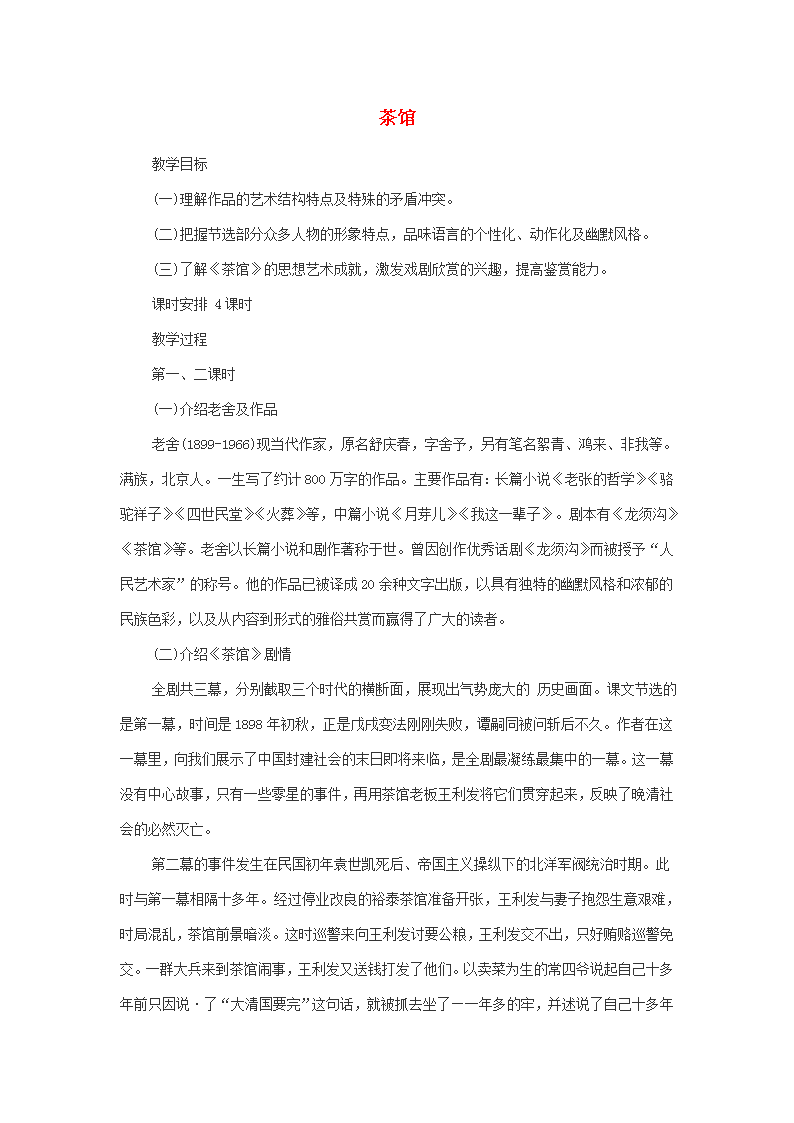 茶馆

教学目标

(一)理解作品的艺术结构特点及特殊的矛盾冲突。

(二)把握节选部分众多人物的形象特点，品味语言的个性化、动作化及幽默风格。

(三)了解《茶馆》的思想艺术成就，激发戏剧欣赏的兴趣，提高鉴赏能力。

课时安排 4课时

教学过程

第一、二课时

(一)介绍老舍及作品

老舍(1899-1966)现当代作家，原名舒庆春，字舍予，另有笔名絜青、鸿来、非我等。满族，北京人。一生写了约计800万字的作品。主要作品有：长篇小说《老张的哲学》《骆驼祥子》《四世民堂》《火葬》等，中篇小说《月芽儿》《我这一辈子》。剧本有《龙须沟》《茶馆》等。老舍以长篇小说和剧作著称于世。曾因创作优秀话剧《龙须沟》而被授予“人民艺术家”的称号。他的作品已被译成20余种文字出版，以具有独特的幽默风格和浓郁的民族色彩，以及从内容到形式的雅俗共赏而赢得了广大的读者。

(二)介绍《茶馆》剧情

全剧共三幕，分别截取三个时代的横断面，展现出气势庞大的 历史画面。课文节选的是第一幕，时间是1898年初秋，正是戊戌变法刚刚失败，谭嗣同被问斩后不久。作者在这一幕里，向我们展示了中国封建社会的末日即将来临，是全剧最凝练最集中的一幕。这一幕没有中心故事，只有一些零星的事件，再用茶馆老板王利发将它们贯穿起来，反映了晚清社会的必然灭亡。

第二幕的事件发生在民国初年袁世凯死后、帝国主义操纵下的北洋军阀统治时期。此时与第一幕相隔十多年。经过停业改良的裕泰茶馆准备开张，王利发与妻子抱怨生意艰难，时局混乱，茶馆前景暗淡。这时巡警来向王利发讨要公粮，王利发交不出，只好贿赂巡警免交。一群大兵来到茶馆闹事，王利发又送钱打发了他们。以卖菜为生的常四爷说起自己十多年前只因说·了“大清国要完”这句话，就被抓去坐了一一年多的牢，并述说了自己十多年